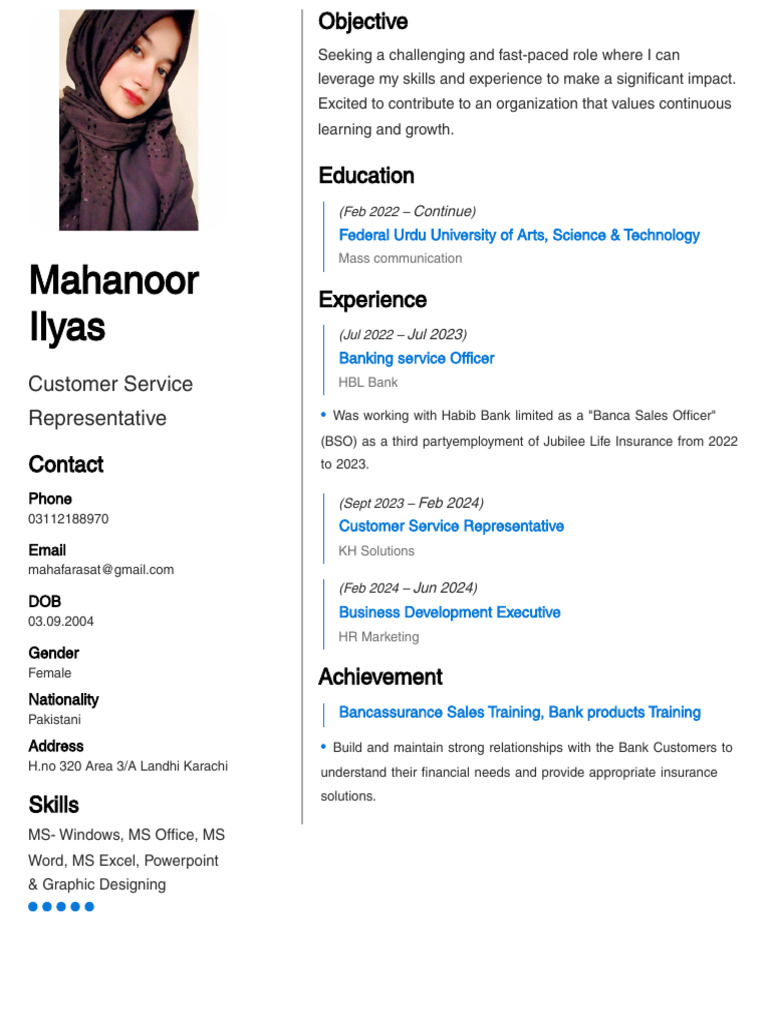 Mahanoor Ilyas

Customer Service Representative

Contact

Phone
03112188970

Email
mahafarasat@gmail.com

DOB
03.09.2004

Gender
Female

Nationality
Pakistani

Address
H.no 320 Area 3/A Landhi Karachi

Skills

MS- Windows, MS Office, MS Word, MS Excel, Powerpoint & Graphic Designing

Objective

Seeking a challenging and fast-paced role where I can leverage my skills and experience to make a significant impact. Excited to contribute to an organization that values continuous learning and growth.

Education

(Feb 2022 – Continue)
Federal Urdu University of Arts, Science & Technology
Mass communication

Experience

(Jul 2022 – Jul 2023)
Banking service Officer
HBL Bank

• Was working with Habib Bank limited as a "Banca Sales Officer" (BSO) as a third partyemployment of Jubilee Life Insurance from 2022 to 2023.

(Sept 2023 – Feb 2024)
Customer Service Representative
KH Solutions

(Feb 2024 – Jun 2024)
Business Development Executive
HR Marketing

Achievement

Bancassurance Sales Training, Bank products Training

• Build and maintain strong relationships with the Bank Customers to understand their financial needs and provide appropriate insurance solutions.